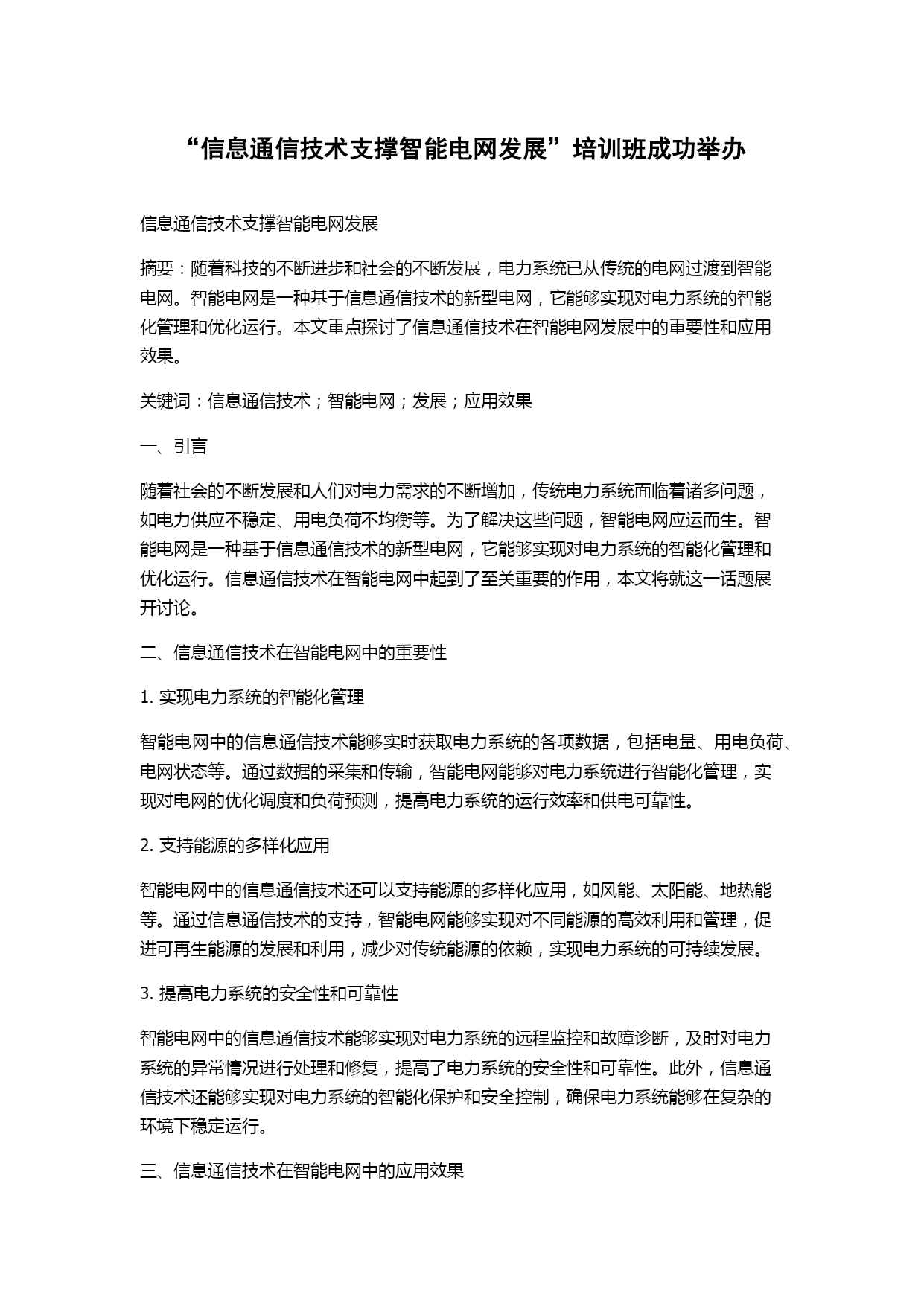 “信息通信技术支撑智能电网发展”培训班成功举办

信息通信技术支撑智能电网发展

摘要：随着科技的不断进步和社会的不断发展，电力系统已从传统的电网过渡到智能电网。智能电网是一种基于信息通信技术的新型电网，它能够实现对电力系统的智能化管理和优化运行。本文重点探讨了信息通信技术在智能电网发展中的重要性和应用效果。

关键词：信息通信技术；智能电网；发展；应用效果

一、引言

随着社会的不断发展和人们对电力需求的不断增加，传统电力系统面临着诸多问题，如电力供应不稳定、用电负荷不均衡等。为了解决这些问题，智能电网应运而生。智能电网是一种基于信息通信技术的新型电网，它能够实现对电力系统的智能化管理和优化运行。信息通信技术在智能电网中起到了至关重要的作用，本文将就这一话题展开讨论。

二、信息通信技术在智能电网中的重要性

1. 实现电力系统的智能化管理

智能电网中的信息通信技术能够实时获取电力系统的各项数据，包括电量、用电负荷、电网状态等。通过数据的采集和传输，智能电网能够对电力系统进行智能化管理，实现对电网的优化调度和负荷预测，提高电力系统的运行效率和供电可靠性。

2. 支持能源的多样化应用

智能电网中的信息通信技术还可以支持能源的多样化应用，如风能、太阳能、地热能等。通过信息通信技术的支持，智能电网能够实现对不同能源的高效利用和管理，促进可再生能源的发展和利用，减少对传统能源的依赖，实现电力系统的可持续发展。

3. 提高电力系统的安全性和可靠性

智能电网中的信息通信技术能够实现对电力系统的远程监控和故障诊断，及时对电力系统的异常情况进行处理和修复，提高了电力系统的安全性和可靠性。此外，信息通信技术还能够实现对电力系统的智能化保护和安全控制，确保电力系统能够在复杂的环境下稳定运行。

三、信息通信技术在智能电网中的应用效果